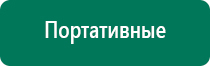 Портативные